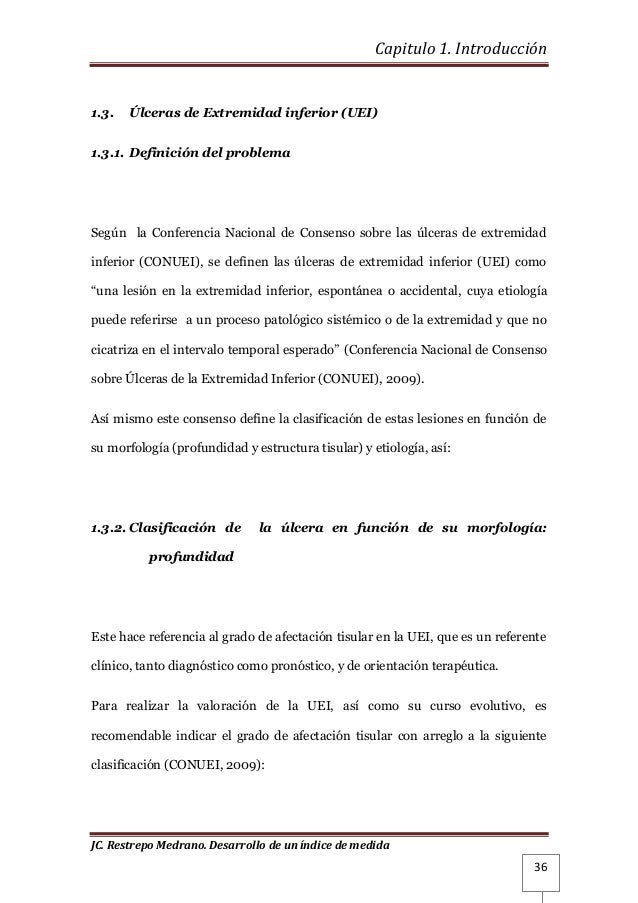 Capitulo 1. Introducción

1.3. Úlceras de Extremidad inferior (UEI)

1.3.1. Definición del problema

Según la Conferencia Nacional de Consenso sobre las úlceras de extremidad inferior (CONUEI), se definen las úlceras de extremidad inferior (UEI) como "una lesión en la extremidad inferior, espontánea o accidental, cuya etiología puede referirse a un proceso patológico sistémico o de la extremidad y que no cicatriza en el intervalo temporal esperado" (Conferencia Nacional de Consenso sobre Úlceras de la Extremidad Inferior (CONUEI), 2009).

Así mismo este consenso define la clasificación de estas lesiones en función de su morfología (profundidad y estructura tisular) y etiología, así:

1.3.2. Clasificación de la úlcera en función de su morfología: profundidad

Este hace referencia al grado de afectación tisular en la UEI, que es un referente clínico, tanto diagnóstico como pronóstico, y de orientación terapéutica.

Para realizar la valoración de la UEI, así como su curso evolutivo, es recomendable indicar el grado de afectación tisular con arreglo a la siguiente clasificación (CONUEI, 2009):

JC. Restrepo Medrano. Desarrollo de un índice de medida

36